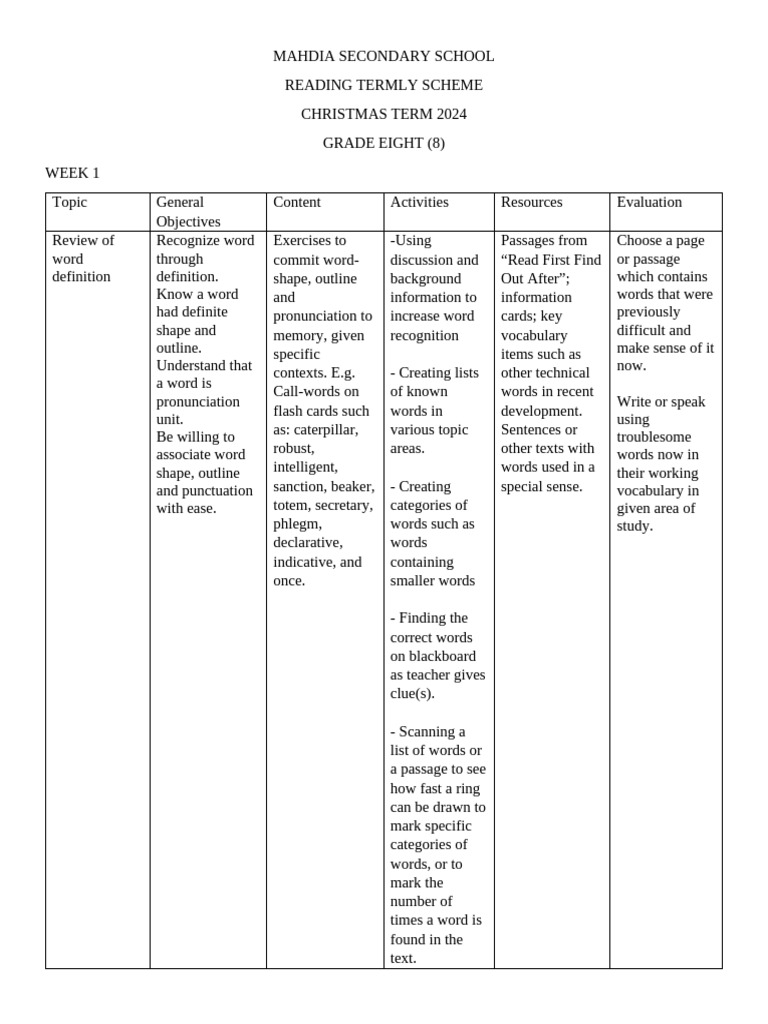 MAHDIA SECONDARY SCHOOL

READING TERMLY SCHEME

CHRISTMAS TERM 2024

GRADE EIGHT (8)

WEEK 1

| Topic | General Objectives | Content | Activities | Resources | Evaluation |
|---|---|---|---|---|---|
| Review of word definition | Recognize word through definition. Know a word had definite shape and outline. Understand that a word is pronunciation unit. Be willing to associate word shape, outline and punctuation with ease. | Exercises to commit word-shape, outline and pronunciation to memory, given specific contexts. E.g. Call-words on flash cards such as: caterpillar, robust, intelligent, sanction, beaker, totem, secretary, phlegm, declarative, indicative, and once. | -Using discussion and background information to increase word recognition - Creating lists of known words in various topic areas. - Creating categories of words such as words containing smaller words - Finding the correct words on blackboard as teacher gives clue(s). - Scanning a list of words or a passage to see how fast a ring can be drawn to mark specific categories of words, or to mark the number of times a word is found in the text. | Passages from "Read First Find Out After"; information cards; key vocabulary items such as other technical words in recent development. Sentences or other texts with words used in a special sense. | Choose a page or passage which contains words that were previously difficult and make sense of it now. Write or speak using troublesome words now in their working vocabulary in given area of study. |